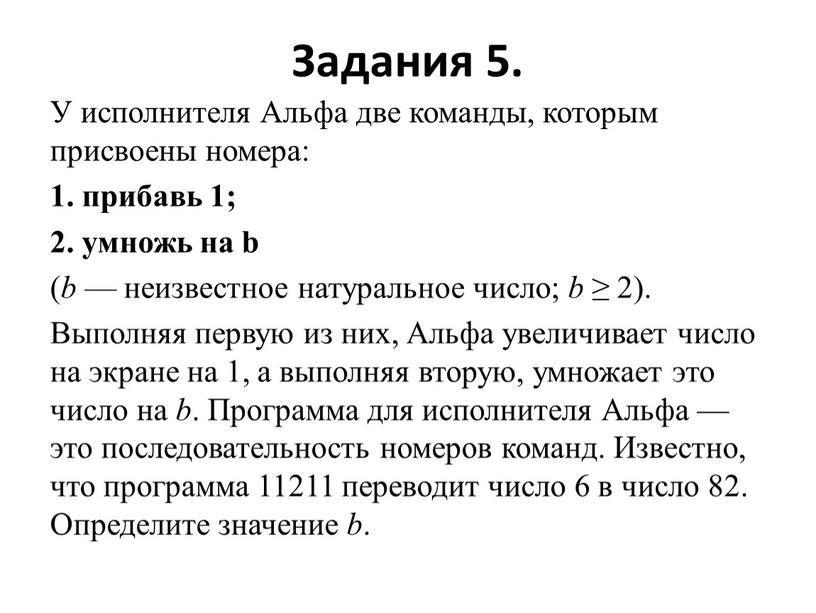 Задания 5.

У исполнителя Альфа две команды, которым присвоены номера:

1. прибавь 1;

2. умножь на b

($b$ — неизвестное натуральное число; $b \geq 2$).

Выполняя первую из них, Альфа увеличивает число на экране на 1, а выполняя вторую, умножает это число на $b$. Программа для исполнителя Альфа — это последовательность номеров команд. Известно, что программа 11211 переводит число 6 в число 82. Определите значение $b$.